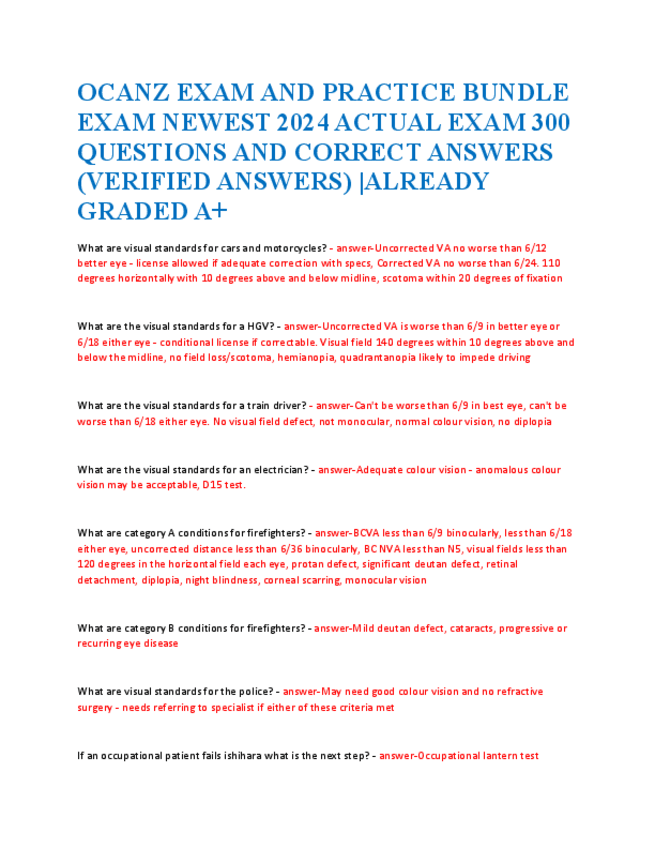 OCANZ EXAM AND PRACTICE BUNDLE EXAM NEWEST 2024 ACTUAL EXAM 300 QUESTIONS AND CORRECT ANSWERS (VERIFIED ANSWERS) |ALREADY GRADED A+

What are visual standards for cars and motorcycles? - answer-Uncorrected VA no worse than 6/12 better eye - license allowed if adequate correction with specs, Corrected VA no worse than 6/24. 110 degrees horizontally with 10 degrees above and below midline, scotoma within 20 degrees of fixation

What are the visual standards for a HGV? - answer-Uncorrected VA is worse than 6/9 in better eye or 6/18 either eye - conditional license if correctable. Visual field 140 degrees within 10 degrees above and below the midline, no field loss/scotoma, hemianopia, quadrantanopia likely to impede driving

What are the visual standards for a train driver? - answer-Can't be worse than 6/9 in best eye, can't be worse than 6/18 either eye. No visual field defect, not monocular, normal colour vision, no diplopia

What are the visual standards for an electrician? - answer-Adequate colour vision - anomalous colour vision may be acceptable, D15 test.

What are category A conditions for firefighters? - answer-BCVA less than 6/9 binocularly, less than 6/18 either eye, uncorrected distance less than 6/36 binocularly, BC NVA less than N5, visual fields less than 120 degrees in the horizontal field each eye, protan defect, significant deutan defect, retinal detachment, diplopia, night blindness, corneal scarring, monocular vision

What are category B conditions for firefighters? - answer-Mild deutan defect, cataracts, progressive or recurring eye disease

What are visual standards for the police? - answer-May need good colour vision and no refractive surgery - needs referring to specialist if either of these criteria met

If an occupational patient fails ishihara what is the next step? - answer-Occupational lantern test